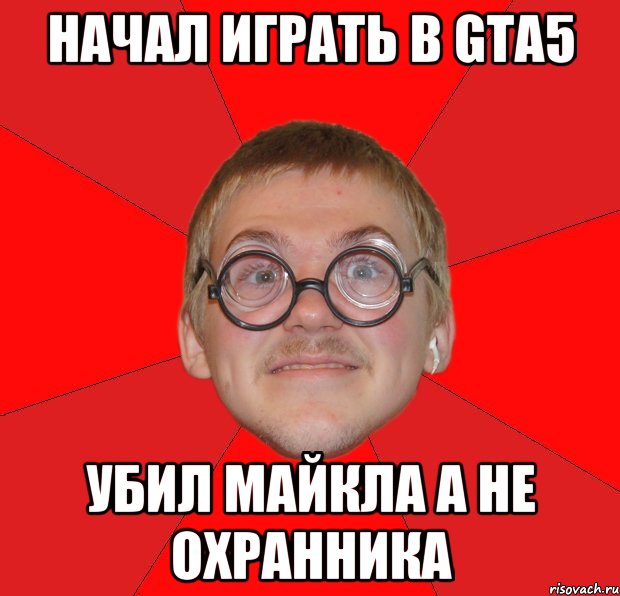 НАЧАЛ ИГРАТЬ В GTA5

УБИЛ МАЙКЛА А НЕ ОХРАННИКА

risovach.ru